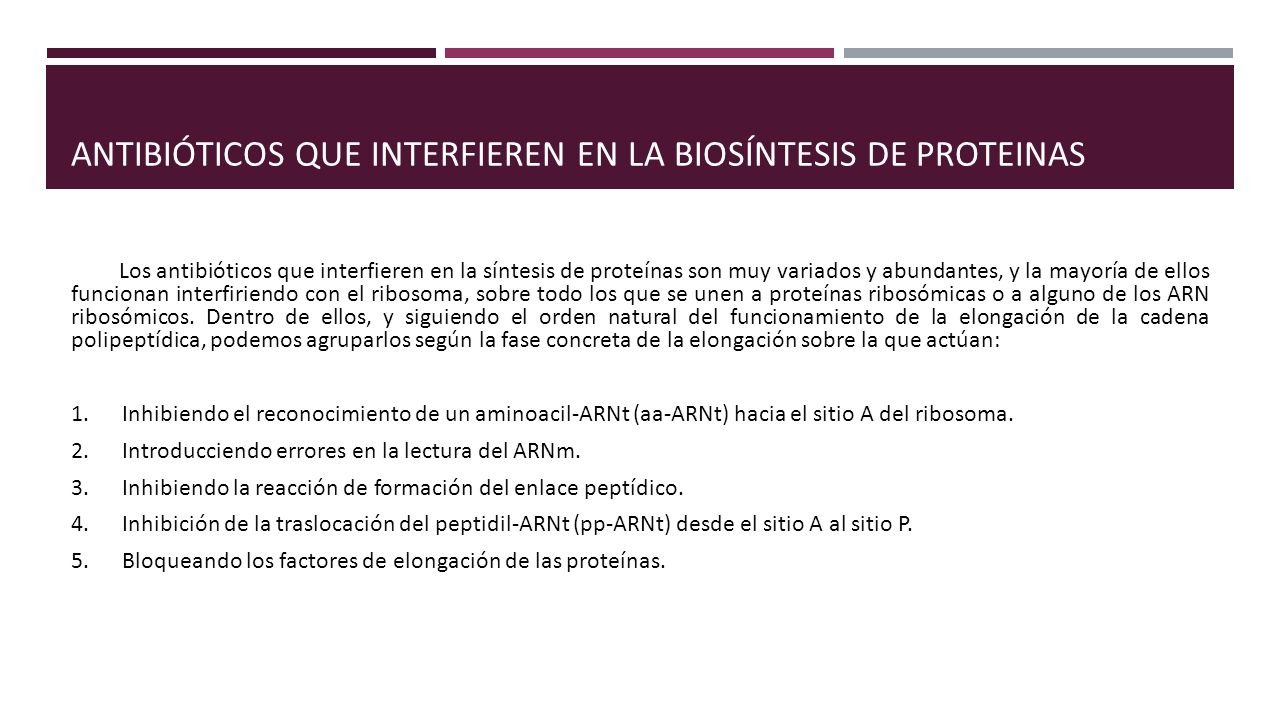 ANTIBIÓTICOS QUE INTERFIEREN EN LA BIOSÍNTESIS DE PROTEINAS

Los antibióticos que interfieren en la síntesis de proteínas son muy variados y abundantes, y la mayoría de ellos funcionan interfiriendo con el ribosoma, sobre todo los que se unen a proteínas ribosómicas o a alguno de los ARN ribosómicos. Dentro de ellos, y siguiendo el orden natural del funcionamiento de la elongación de la cadena polipeptídica, podemos agruparlos según la fase concreta de la elongación sobre la que actúan:

1. Inhibiendo el reconocimiento de un aminoacil-ARNt (aa-ARNt) hacia el sitio A del ribosoma.
2. Introducciendo errores en la lectura del ARNm.
3. Inhibiendo la reacción de formación del enlace peptídico.
4. Inhibición de la traslocación del peptidil-ARNt (pp-ARNt) desde el sitio A al sitio P.
5. Bloqueando los factores de elongación de las proteínas.